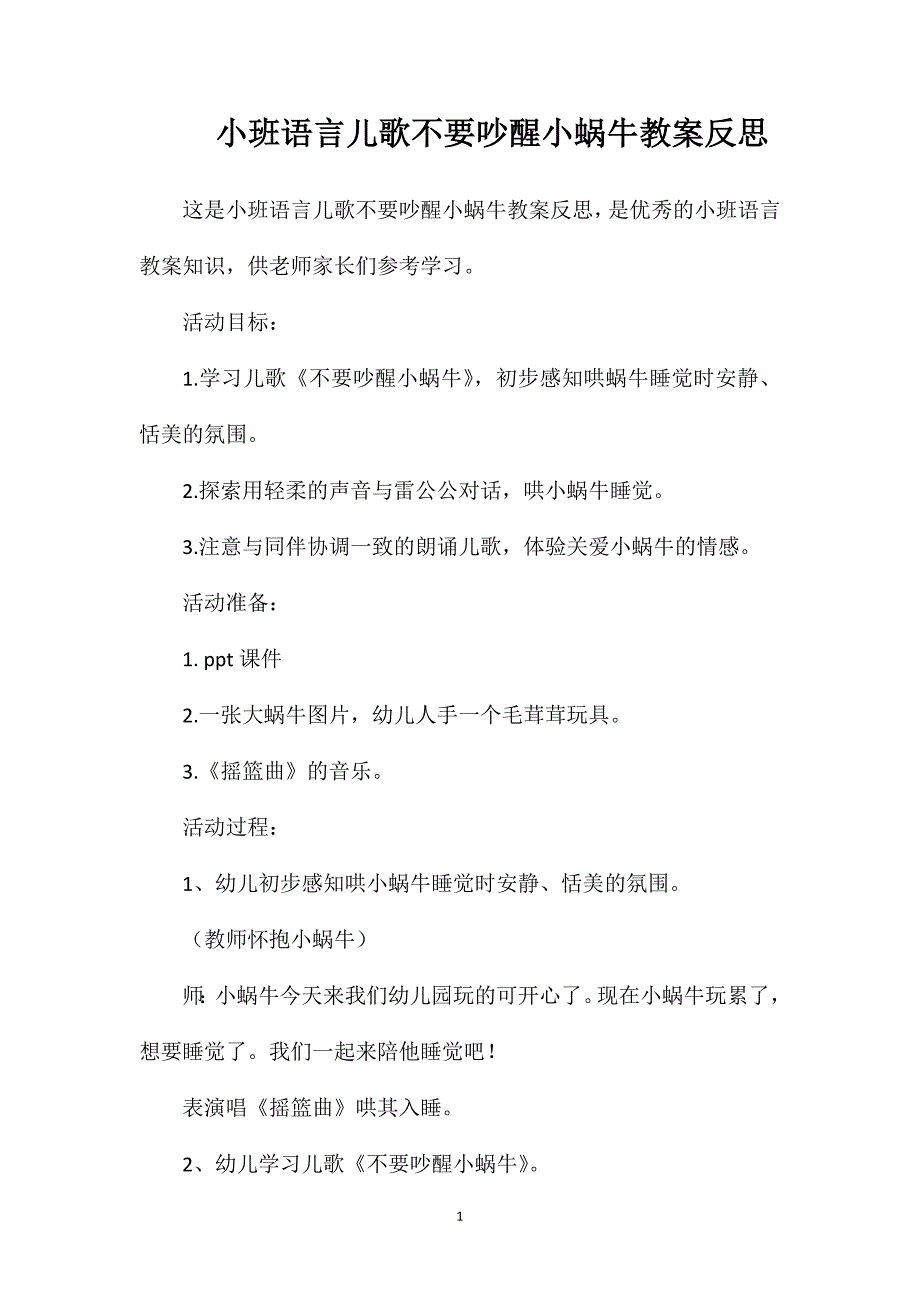 小班语言儿歌不要吵醒小蜗牛教案反思

这是小班语言儿歌不要吵醒小蜗牛教案反思，是优秀的小班语言教案知识，供老师家长们参考学习。

活动目标：

1.学习儿歌《不要吵醒小蜗牛》，初步感知哄蜗牛睡觉时安静、恬美的氛围。

2.探索用轻柔的声音与雷公公对话，哄小蜗牛睡觉。

3.注意与同伴协调一致的朗诵儿歌，体验关爱小蜗牛的情感。

活动准备：

1. ppt 课件

2.一张大蜗牛图片，幼儿人手一个毛茸茸玩具。

3.《摇篮曲》的音乐。

活动过程：

1、幼儿初步感知哄小蜗牛睡觉时安静、恬美的氛围。

（教师怀抱小蜗牛）

师:小蜗牛今天来我们幼儿园玩的可开心了。现在小蜗牛玩累了，想要睡觉了。我们一起来陪他睡觉吧！

表演唱《摇篮曲》哄其入睡。

2、幼儿学习儿歌《不要吵醒小蜗牛》。

1